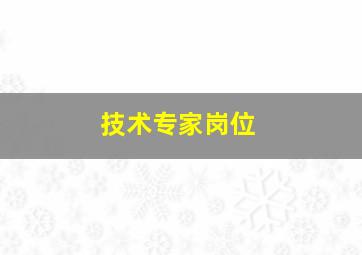 技术专家岗位